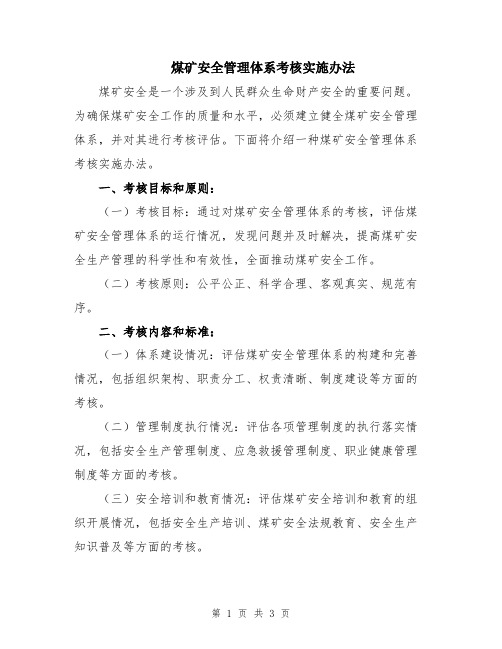 煤矿安全管理体系考核实施办法

煤矿安全是一个涉及到人民群众生命财产安全的重要问题。为确保煤矿安全工作的质量和水平，必须建立健全煤矿安全管理体系，并对其进行考核评估。下面将介绍一种煤矿安全管理体系考核实施办法。

一、考核目标和原则：

（一）考核目标：通过对煤矿安全管理体系的考核，评估煤矿安全管理体系的运行情况，发现问题并及时解决，提高煤矿安全生产管理的科学性和有效性，全面推动煤矿安全工作。

（二）考核原则：公平公正、科学合理、客观真实、规范有序。

二、考核内容和标准：

（一）体系建设情况：评估煤矿安全管理体系的构建和完善情况，包括组织架构、职责分工、权责清晰、制度建设等方面的考核。

（二）管理制度执行情况：评估各项管理制度的执行落实情况，包括安全生产管理制度、应急救援管理制度、职业健康管理制度等方面的考核。

（三）安全培训和教育情况：评估煤矿安全培训和教育的组织开展情况，包括安全生产培训、煤矿安全法规教育、安全生产知识普及等方面的考核。

第 1 页 共 3 页